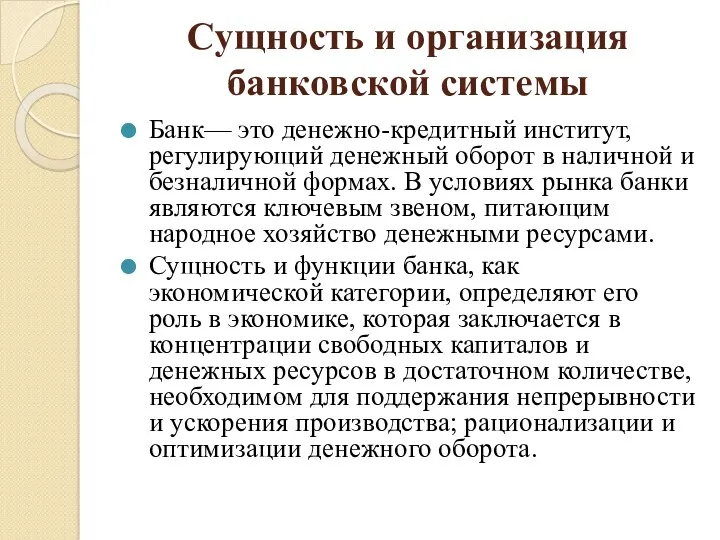 Сущность и организация банковской системы

Банк— это денежно-кредитный институт, регулирующий денежный оборот в наличной и безналичной формах. В условиях рынка банки являются ключевым звеном, питающим народное хозяйство денежными ресурсами.

Сущность и функции банка, как экономической категории, определяют его роль в экономике, которая заключается в концентрации свободных капиталов и денежных ресурсов в достаточном количестве, необходимом для поддержания непрерывности и ускорения производства; рационализации и оптимизации денежного оборота.